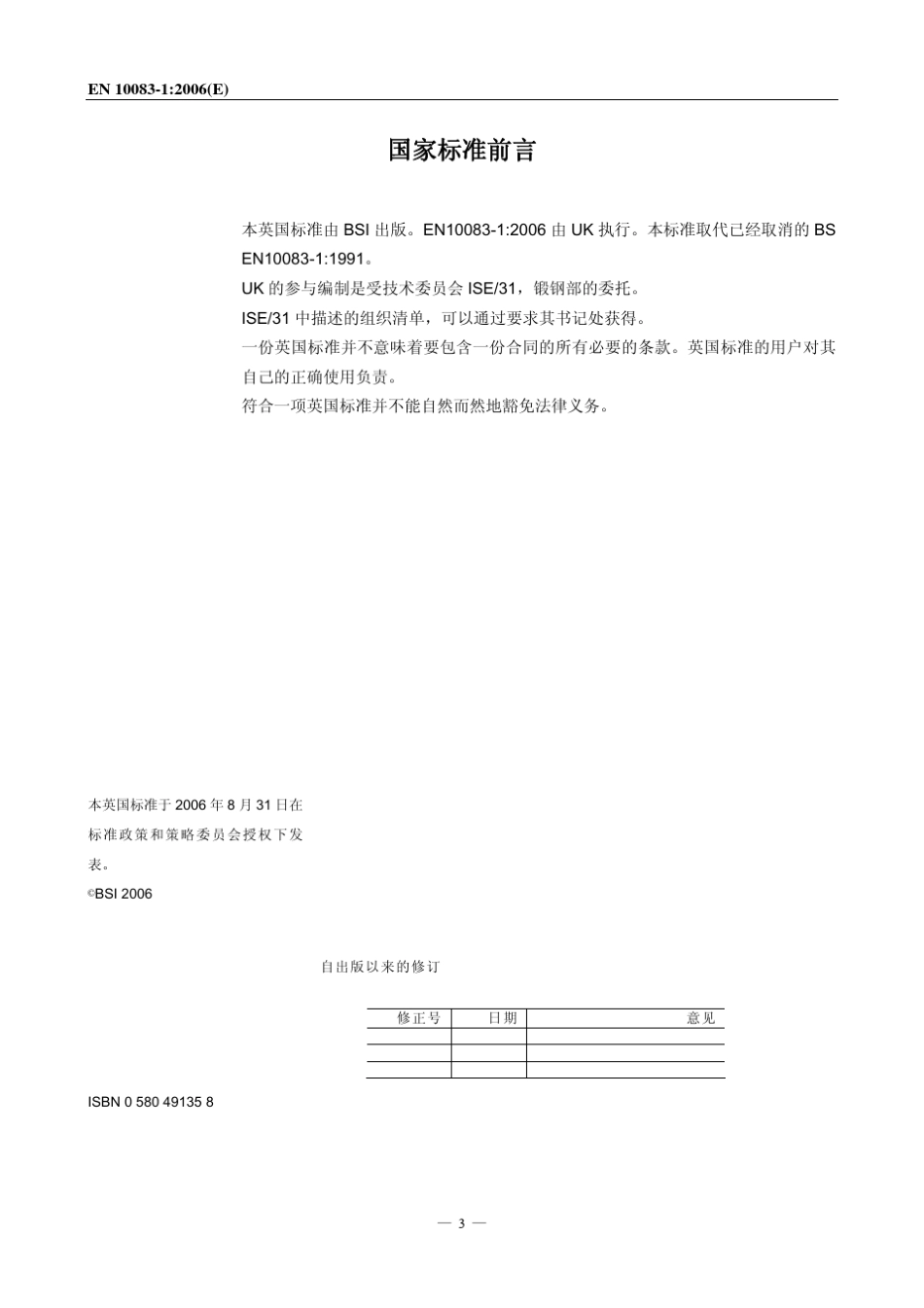 EN 10083-1:2006(E)

国家标准前言

本英国标准由 BSI 出版。EN10083-1:2006 由 UK 执行。本标准取代已经取消的 BS EN10083-1:1991。
UK 的参与编制是受技术委员会 ISE/31，锻钢部的委托。
ISE/31 中描述的组织清单，可以通过要求其书记处获得。
一份英国标准并不意味着要包含一份合同的所有必要的条款。英国标准的用户对其自己的正确使用负责。
符合一项英国标准并不能自然而然地豁免法律义务。

本英国标准于 2006 年 8 月 31 日在标准政策和策略委员会授权下发表。
©BSI 2006

自出版以来的修订

| 修正号 | 日期 | 意见 |
|---|---|---|
| | | |
| | | |
| | | |

ISBN 0 580 49135 8

— 3 —